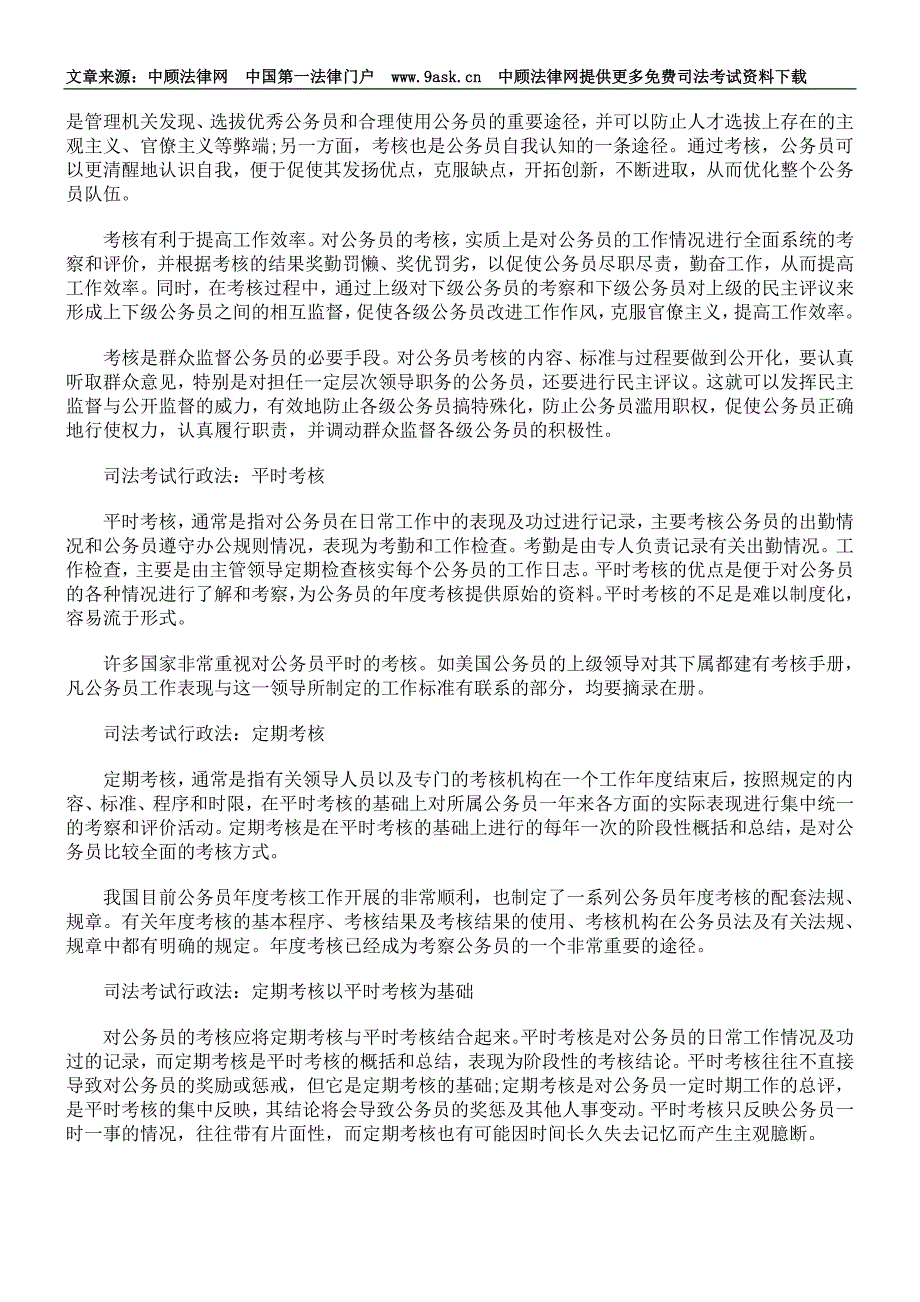 文章来源：中顾法律网　中国第一法律门户　www.9ask.cn　中顾法律网提供更多免费司法考试资料下载

是管理机关发现、选拔优秀公务员和合理使用公务员的重要途径，并可以防止人才选拔上存在的主观主义、官僚主义等弊端;另一方面，考核也是公务员自我认知的一条途径。通过考核，公务员可以更清醒地认识自我，便于促使其发扬优点，克服缺点，开拓创新，不断进取，从而优化整个公务员队伍。

考核有利于提高工作效率。对公务员的考核，实质上是对公务员的工作情况进行全面系统的考察和评价，并根据考核的结果奖勤罚懒、奖优罚劣，以促使公务员尽职尽责，勤奋工作，从而提高工作效率。同时，在考核过程中，通过上级对下级公务员的考察和下级公务员对上级的民主评议来形成上下级公务员之间的相互监督，促使各级公务员改进工作作风，克服官僚主义，提高工作效率。

考核是群众监督公务员的必要手段。对公务员考核的内容、标准与过程要做到公开化，要认真听取群众意见，特别是对担任一定层次领导职务的公务员，还要进行民主评议。这就可以发挥民主监督与公开监督的威力，有效地防止各级公务员搞特殊化，防止公务员滥用职权，促使公务员正确地行使权力，认真履行职责，并调动群众监督各级公务员的积极性。

司法考试行政法：平时考核

平时考核，通常是指对公务员在日常工作中的表现及功过进行记录，主要考核公务员的出勤情况和公务员遵守办公规则情况，表现为考勤和工作检查。考勤是由专人负责记录有关出勤情况。工作检查，主要是由主管领导定期检查核实每个公务员的工作日志。平时考核的优点是便于对公务员的各种情况进行了解和考察，为公务员的年度考核提供原始的资料。平时考核的不足是难以制度化，容易流于形式。

许多国家非常重视对公务员平时的考核。如美国公务员的上级领导对其下属都建有考核手册，凡公务员工作表现与这一领导所制定的工作标准有联系的部分，均要摘录在册。

司法考试行政法：定期考核

定期考核，通常是指有关领导人员以及专门的考核机构在一个工作年度结束后，按照规定的内容、标准、程序和时限，在平时考核的基础上对所属公务员一年来各方面的实际表现进行集中统一的考察和评价活动。定期考核是在平时考核的基础上进行的每年一次的阶段性概括和总结，是对公务员比较全面的考核方式。

我国目前公务员年度考核工作开展的非常顺利，也制定了一系列公务员年度考核的配套法规、规章。有关年度考核的基本程序、考核结果及考核结果的使用、考核机构在公务员法及有关法规、规章中都有明确的规定。年度考核已经成为考察公务员的一个非常重要的途径。

司法考试行政法：定期考核以平时考核为基础

对公务员的考核应将定期考核与平时考核结合起来。平时考核是对公务员的日常工作情况及功过的记录，而定期考核是平时考核的概括和总结，表现为阶段性的考核结论。平时考核往往不直接导致对公务员的奖励或惩戒，但它是定期考核的基础;定期考核是对公务员一定时期工作的总评，是平时考核的集中反映，其结论将会导致公务员的奖惩及其他人事变动。平时考核只反映公务员一时一事的情况，往往带有片面性，而定期考核也有可能因时间长久失去记忆而产生主观臆断。